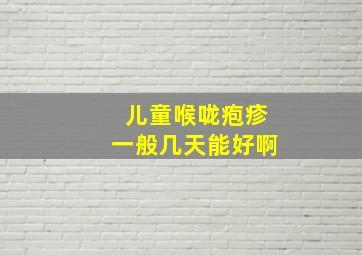 儿童喉咙疱疹
一般几天能好啊